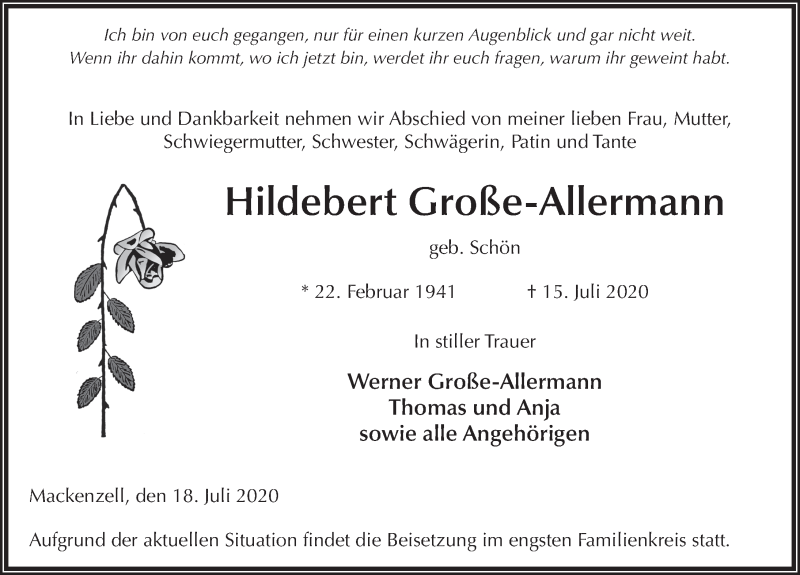 Ich bin von euch gegangen, nur für einen kurzen Augenblick und gar nicht weit. Wenn ihr dahin kommt, wo ich jetzt bin, werdet ihr euch fragen, warum ihr geweint habt.

In Liebe und Dankbarkeit nehmen wir Abschied von meiner lieben Frau, Mutter, Schwiegermutter, Schwester, Schwägerin, Patin und Tante

Hildebert Große-Allermann

geb. Schön

* 22. Februar 1941 † 15. Juli 2020

In stiller Trauer

Werner Große-Allermann
Thomas und Anja
sowie alle Angehörigen

Mackenzell, den 18. Juli 2020

Aufgrund der aktuellen Situation findet die Beisetzung im engsten Familienkreis statt.